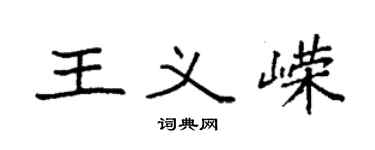 王义嵘

词典网